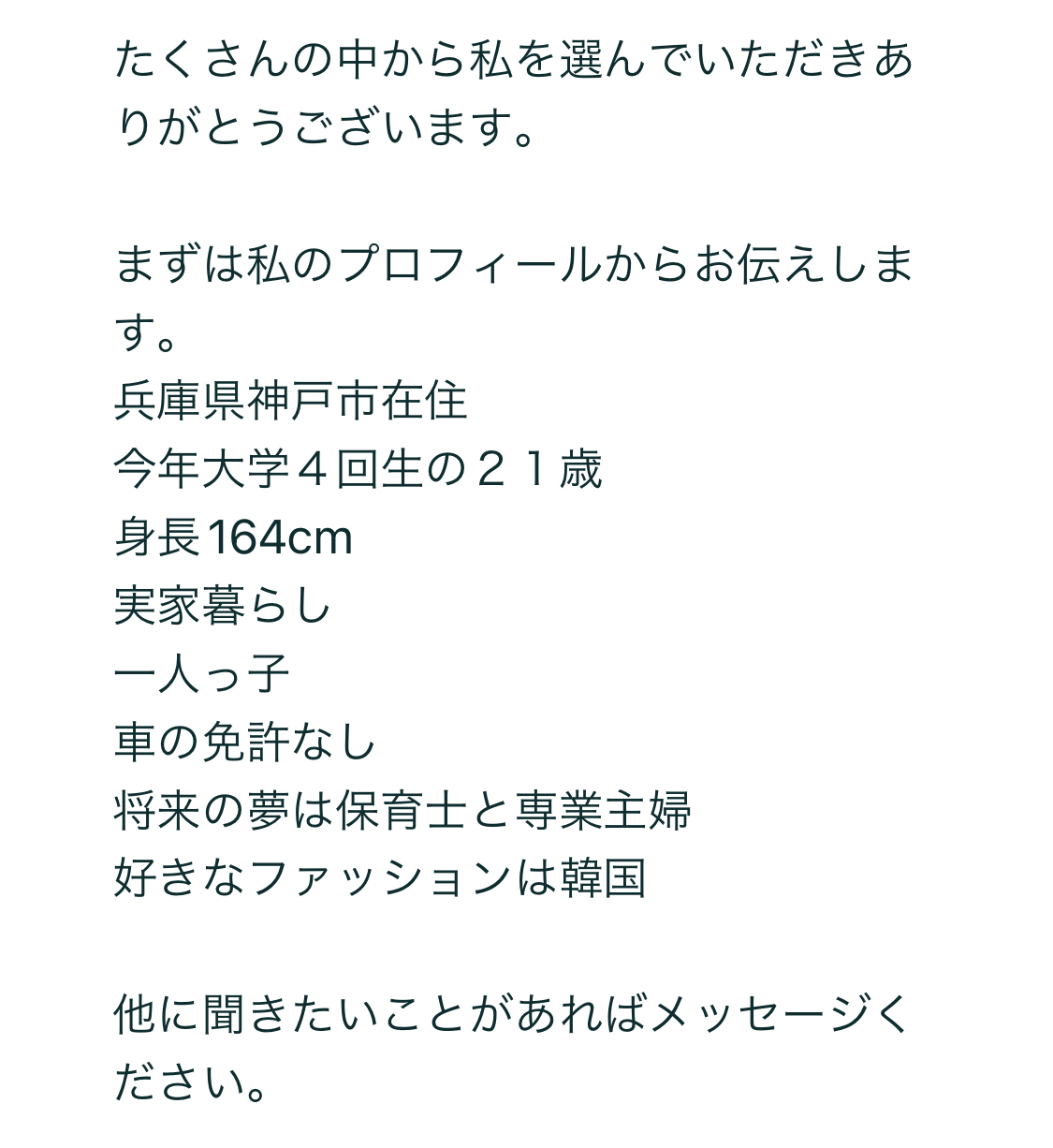 たくさんの中から私を選んでいただきありがとうございます。

まずは私のプロフィールからお伝えします。
兵庫県神戸市在住
今年大学４回生の２１歳
身長164cm
実家暮らし
一人っ子
車の免許なし
将来の夢は保育士と専業主婦
好きなファッションは韓国

他に聞きたいことがあればメッセージください。